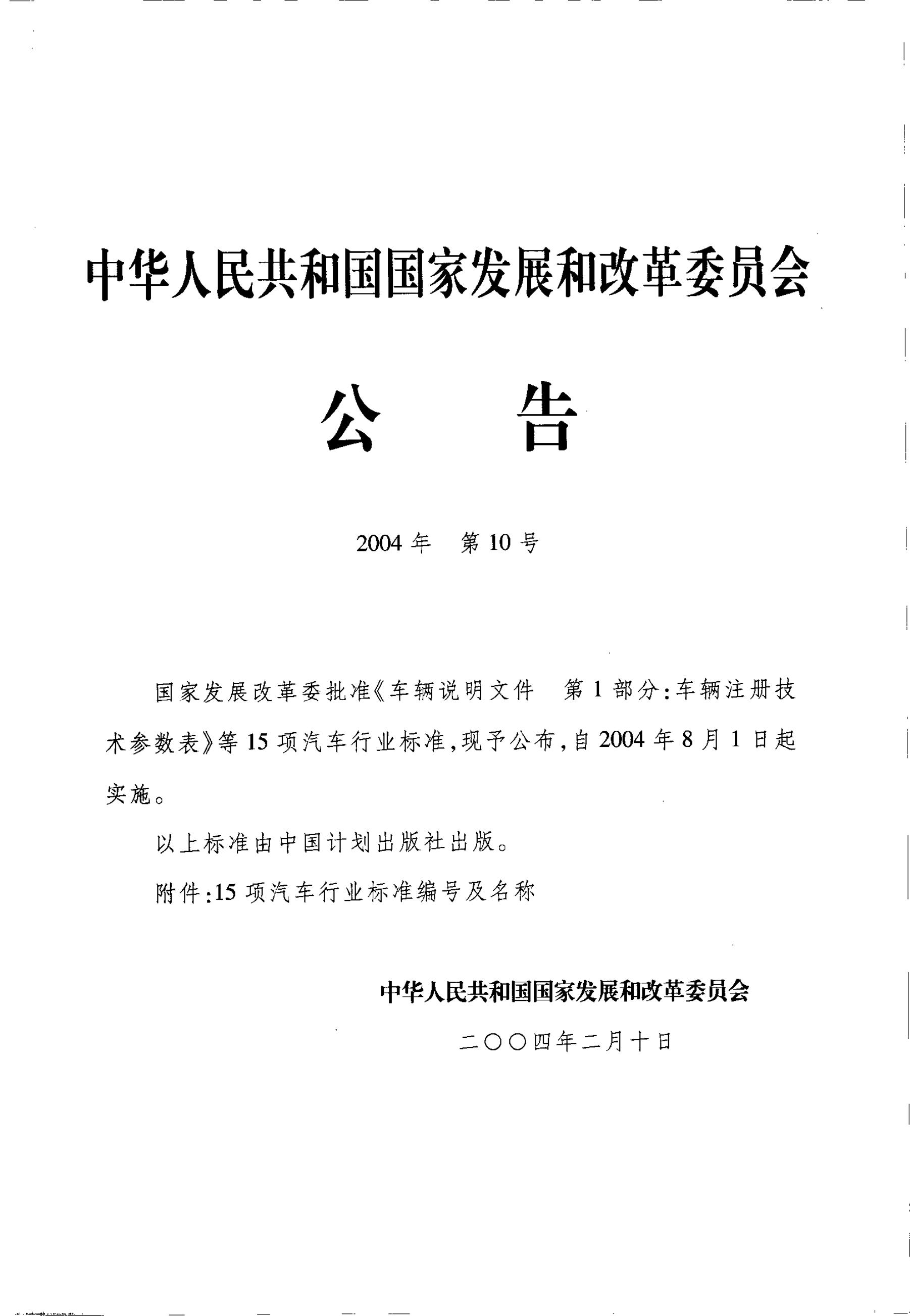 中华人民共和国国家发展和改革委员会

公 告

2004年 第10号

国家发展改革委批准《车辆说明文件 第1部分:车辆注册技术参数表》等15项汽车行业标准,现予公布,自2004年8月1日起实施。

以上标准由中国计划出版社出版。

附件:15项汽车行业标准编号及名称

中华人民共和国国家发展和改革委员会

二○○四年二月十日